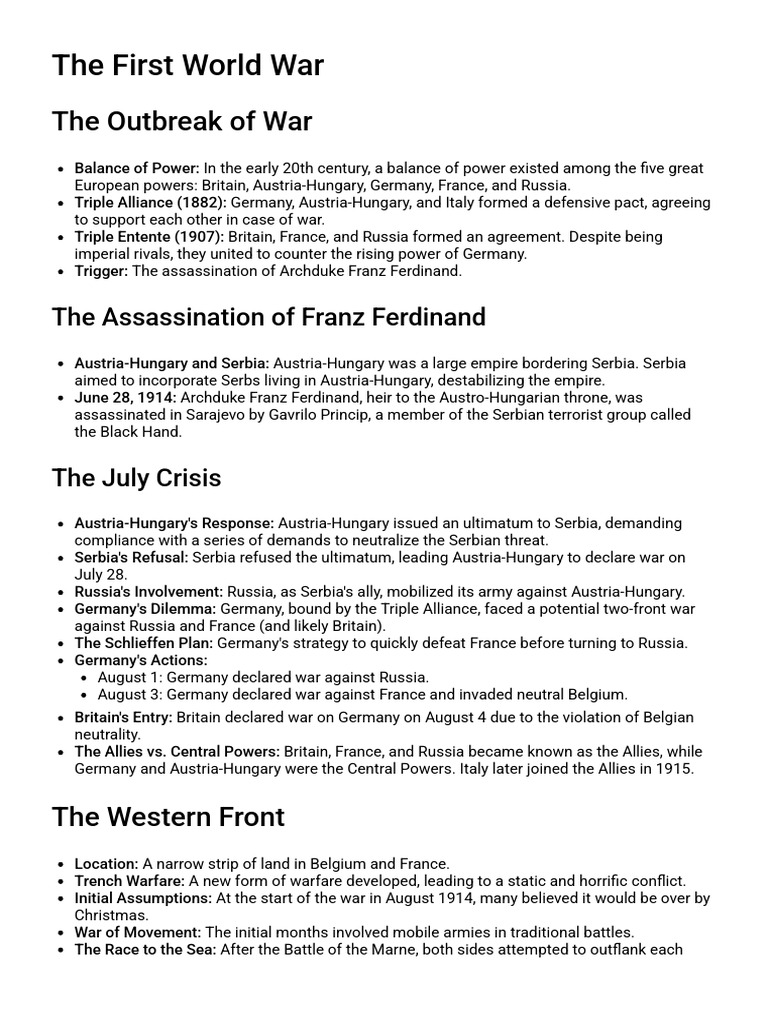 The First World War

The Outbreak of War

• Balance of Power: In the early 20th century, a balance of power existed among the five great European powers: Britain, Austria-Hungary, Germany, France, and Russia.
• Triple Alliance (1882): Germany, Austria-Hungary, and Italy formed a defensive pact, agreeing to support each other in case of war.
• Triple Entente (1907): Britain, France, and Russia formed an agreement. Despite being imperial rivals, they united to counter the rising power of Germany.
• Trigger: The assassination of Archduke Franz Ferdinand.

The Assassination of Franz Ferdinand

• Austria-Hungary and Serbia: Austria-Hungary was a large empire bordering Serbia. Serbia aimed to incorporate Serbs living in Austria-Hungary, destabilizing the empire.
• June 28, 1914: Archduke Franz Ferdinand, heir to the Austro-Hungarian throne, was assassinated in Sarajevo by Gavrilo Princip, a member of the Serbian terrorist group called the Black Hand.

The July Crisis

• Austria-Hungary's Response: Austria-Hungary issued an ultimatum to Serbia, demanding compliance with a series of demands to neutralize the Serbian threat.
• Serbia's Refusal: Serbia refused the ultimatum, leading Austria-Hungary to declare war on July 28.
• Russia's Involvement: Russia, as Serbia's ally, mobilized its army against Austria-Hungary.
• Germany's Dilemma: Germany, bound by the Triple Alliance, faced a potential two-front war against Russia and France (and likely Britain).
• The Schlieffen Plan: Germany's strategy to quickly defeat France before turning to Russia.
• Germany's Actions:
• August 1: Germany declared war against Russia.
• August 3: Germany declared war against France and invaded neutral Belgium.
• Britain's Entry: Britain declared war on Germany on August 4 due to the violation of Belgian neutrality.
• The Allies vs. Central Powers: Britain, France, and Russia became known as the Allies, while Germany and Austria-Hungary were the Central Powers. Italy later joined the Allies in 1915.

The Western Front

• Location: A narrow strip of land in Belgium and France.
• Trench Warfare: A new form of warfare developed, leading to a static and horrific conflict.
• Initial Assumptions: At the start of the war in August 1914, many believed it would be over by Christmas.
• War of Movement: The initial months involved mobile armies in traditional battles.
• The Race to the Sea: After the Battle of the Marne, both sides attempted to outflank each